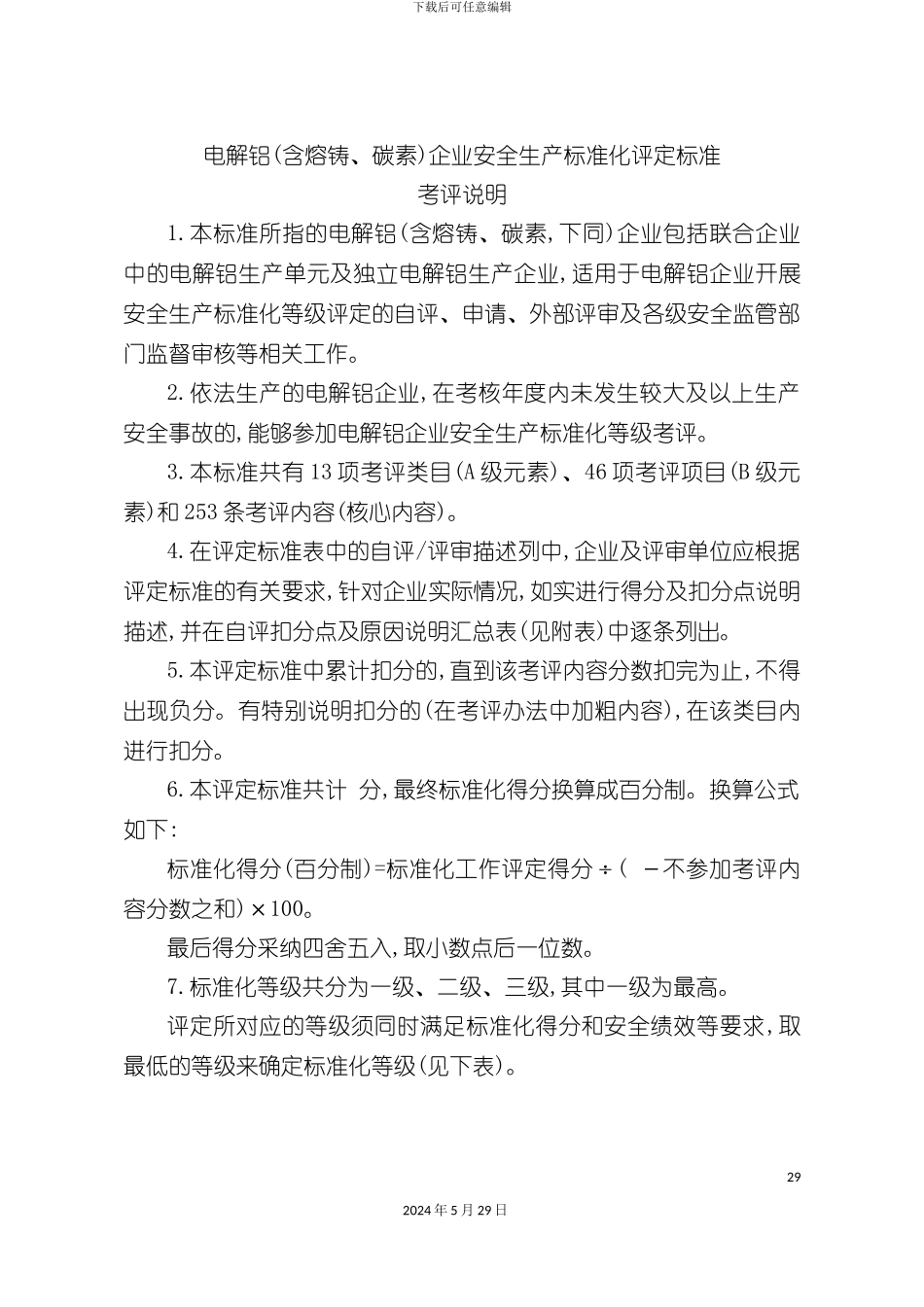 下载后可任意编辑

电解铝(含熔铸、碳素)企业安全生产标准化评定标准
考评说明

1.本标准所指的电解铝(含熔铸、碳素,下同)企业包括联合企业中的电解铝生产单元及独立电解铝生产企业,适用于电解铝企业开展安全生产标准化等级评定的自评、申请、外部评审及各级安全监管部门监督审核等相关工作。

2.依法生产的电解铝企业,在考核年度内未发生较大及以上生产安全事故的,能够参加电解铝企业安全生产标准化等级考评。

3.本标准共有13项考评类目(A级元素)、46项考评项目(B级元素)和253条考评内容(核心内容)。

4.在评定标准表中的自评/评审描述列中,企业及评审单位应根据评定标准的有关要求,针对企业实际情况,如实进行得分及扣分点说明描述,并在自评扣分点及原因说明汇总表(见附表)中逐条列出。

5.本评定标准中累计扣分的,直到该考评内容分数扣完为止,不得出现负分。有特别说明扣分的(在考评办法中加粗内容),在该类目内进行扣分。

6.本评定标准共计 分,最终标准化得分换算成百分制。换算公式如下:

标准化得分(百分制)=标准化工作评定得分÷( -不参加考评内容分数之和)×100。

最后得分采纳四舍五入,取小数点后一位数。

7.标准化等级共分为一级、二级、三级,其中一级为最高。

评定所对应的等级须同时满足标准化得分和安全绩效等要求,取最低的等级来确定标准化等级(见下表)。

29

2024年5月29日